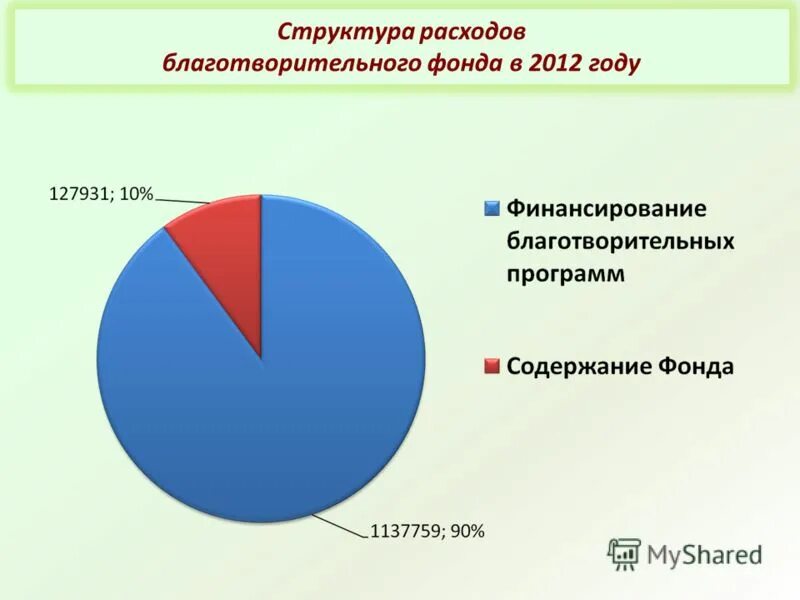 Структура расходов благотворительного фонда в 2012 году

127931; 10%

1137759; 90%

Финансирование благотворительных программ

Содержание Фонда

MyShared